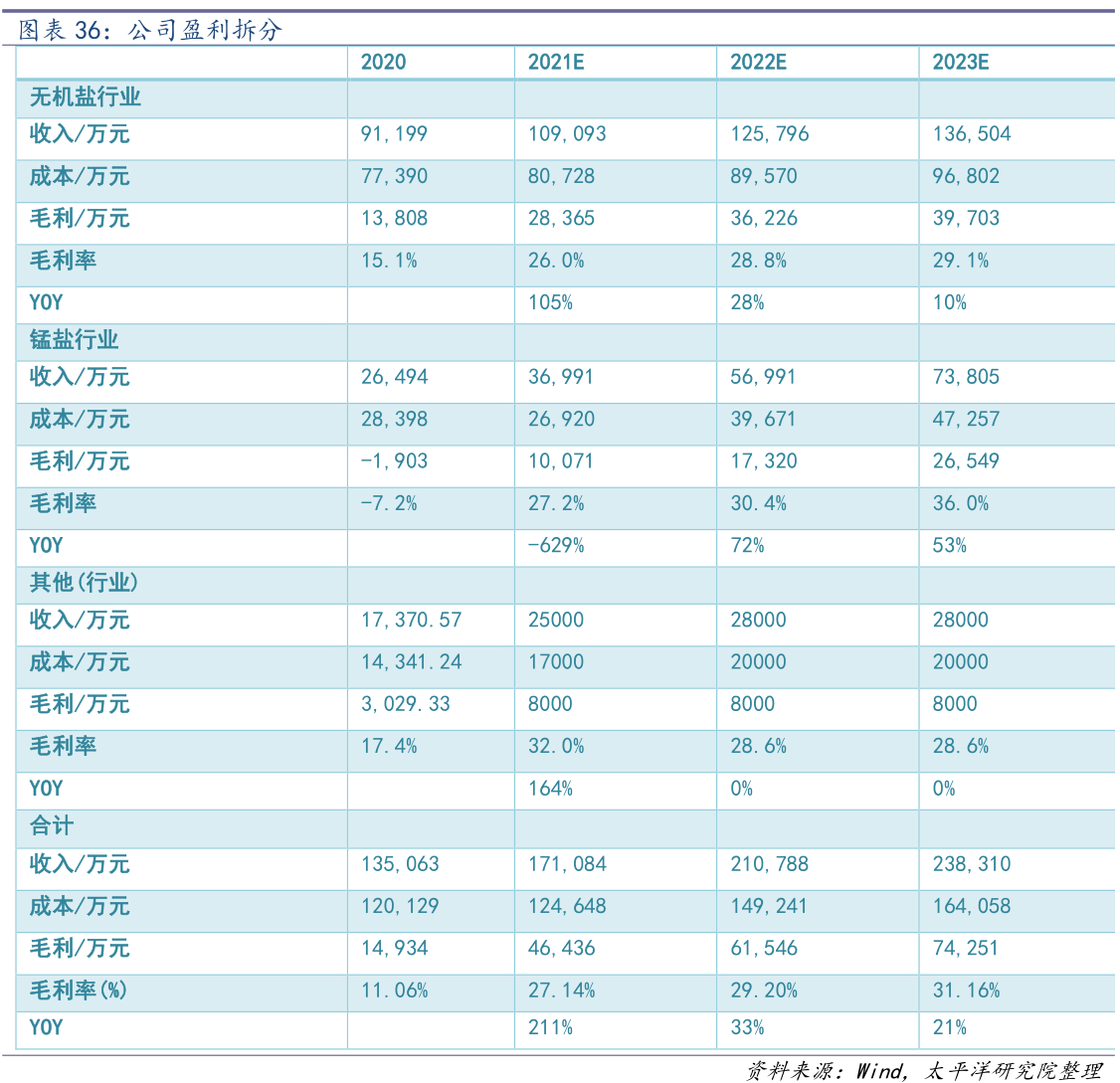 图表 36：公司盈利拆分

| | 2020 | 2021E | 2022E | 2023E |
|---|---|---|---|---|
| 无机盐行业 | | | | |
| 收入/万元 | 91,199 | 109,093 | 125,796 | 136,504 |
| 成本/万元 | 77,390 | 80,728 | 89,570 | 96,802 |
| 毛利/万元 | 13,808 | 28,365 | 36,226 | 39,703 |
| 毛利率 | 15.1% | 26.0% | 28.8% | 29.1% |
| YOY | | 105% | 28% | 10% |
| 锰盐行业 | | | | |
| 收入/万元 | 26,494 | 36,991 | 56,991 | 73,805 |
| 成本/万元 | 28,398 | 26,920 | 39,671 | 47,257 |
| 毛利/万元 | -1,903 | 10,071 | 17,320 | 26,549 |
| 毛利率 | -7.2% | 27.2% | 30.4% | 36.0% |
| YOY | | -629% | 72% | 53% |
| 其他(行业) | | | | |
| 收入/万元 | 17,370.57 | 25000 | 28000 | 28000 |
| 成本/万元 | 14,341.24 | 17000 | 20000 | 20000 |
| 毛利/万元 | 3,029.33 | 8000 | 8000 | 8000 |
| 毛利率 | 17.4% | 32.0% | 28.6% | 28.6% |
| YOY | | 164% | 0% | 0% |
| 合计 | | | | |
| 收入/万元 | 135,063 | 171,084 | 210,788 | 238,310 |
| 成本/万元 | 120,129 | 124,648 | 149,241 | 164,058 |
| 毛利/万元 | 14,934 | 46,436 | 61,546 | 74,251 |
| 毛利率(%) | 11.06% | 27.14% | 29.20% | 31.16% |
| YOY | | 211% | 33% | 21% |

资料来源：Wind，太平洋研究院整理